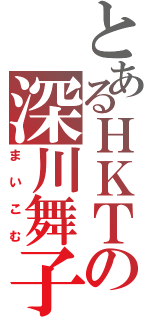 とあるHKTの
深川舞子
まいこむ